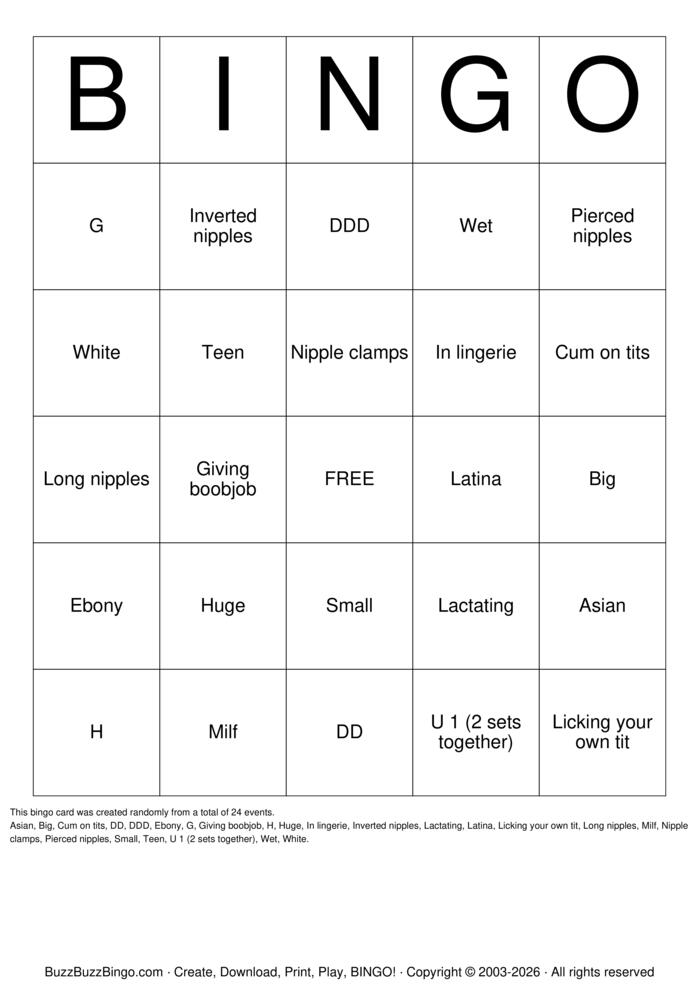 | B | I | N | G | O |
|---|---|---|---|---|
| G | Inverted nipples | DDD | Wet | Pierced nipples |
| White | Teen | Nipple clamps | In lingerie | Cum on tits |
| Long nipples | Giving boobjob | FREE | Latina | Big |
| Ebony | Huge | Small | Lactating | Asian |
| H | Milf | DD | U 1 (2 sets together) | Licking your own tit |

This bingo card was created randomly from a total of 24 events.
Asian, Big, Cum on tits, DD, DDD, Ebony, G, Giving boobjob, H, Huge, In lingerie, Inverted nipples, Lactating, Latina, Licking your own tit, Long nipples, Milf, Nipple clamps, Pierced nipples, Small, Teen, U 1 (2 sets together), Wet, White.

BuzzBuzzBingo.com · Create, Download, Print, Play, BINGO! · Copyright © 2003-2026 · All rights reserved